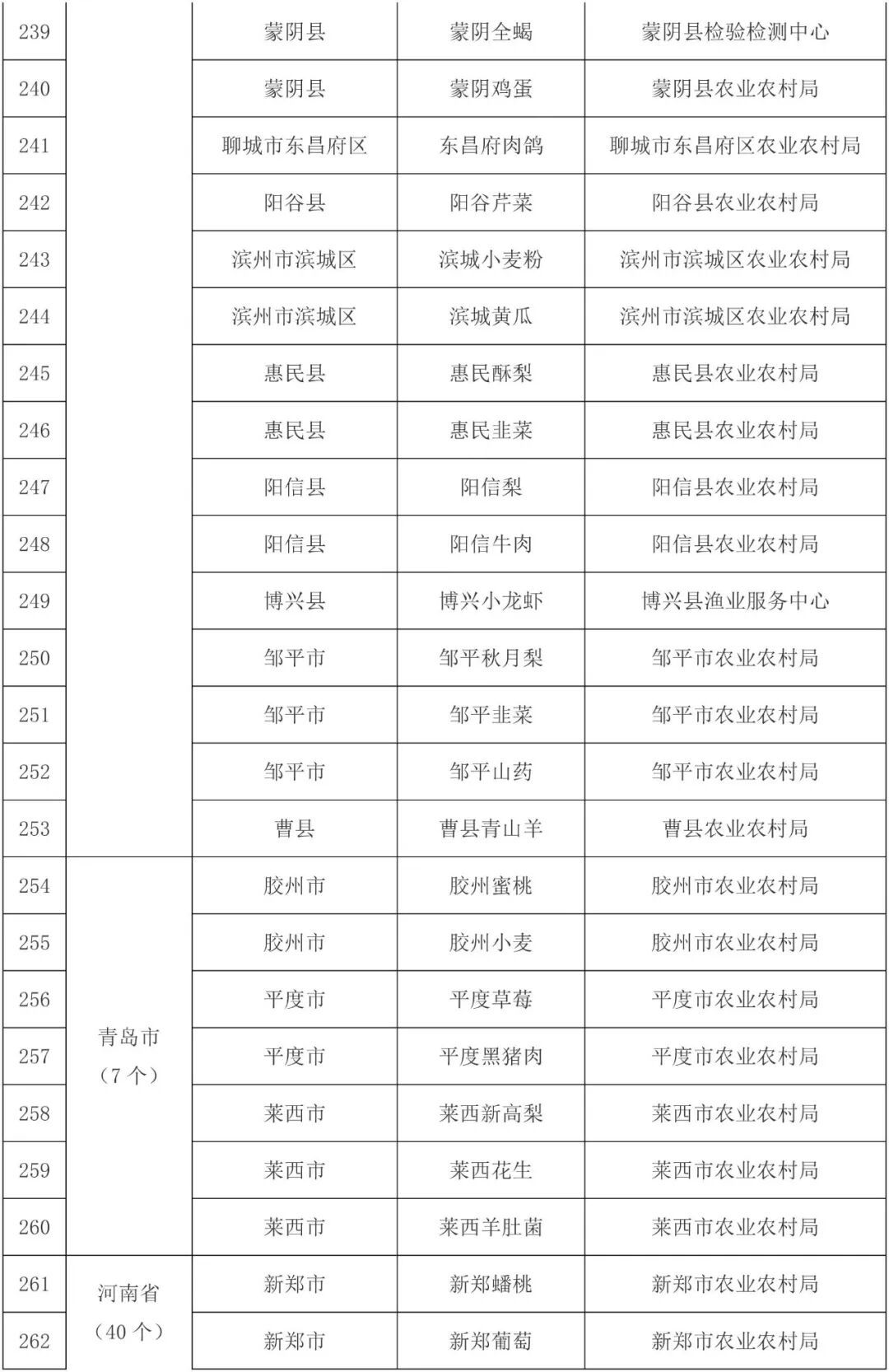 | 239 |  | 蒙阴县 | 蒙阴全蝎 | 蒙阴县检验检测中心 |
|---|---|---|---|---|
| 240 |  | 蒙阴县 | 蒙阴鸡蛋 | 蒙阴县农业农村局 |
| 241 |  | 聊城市东昌府区 | 东昌府肉鸽 | 聊城市东昌府区农业农村局 |
| 242 |  | 阳谷县 | 阳谷芹菜 | 阳谷县农业农村局 |
| 243 |  | 滨州市滨城区 | 滨城小麦粉 | 滨州市滨城区农业农村局 |
| 244 |  | 滨州市滨城区 | 滨城黄瓜 | 滨州市滨城区农业农村局 |
| 245 |  | 惠民县 | 惠民酥梨 | 惠民县农业农村局 |
| 246 |  | 惠民县 | 惠民韭菜 | 惠民县农业农村局 |
| 247 |  | 阳信县 | 阳信梨 | 阳信县农业农村局 |
| 248 |  | 阳信县 | 阳信牛肉 | 阳信县农业农村局 |
| 249 |  | 博兴县 | 博兴小龙虾 | 博兴县渔业服务中心 |
| 250 |  | 邹平市 | 邹平秋月梨 | 邹平市农业农村局 |
| 251 |  | 邹平市 | 邹平韭菜 | 邹平市农业农村局 |
| 252 |  | 邹平市 | 邹平山药 | 邹平市农业农村局 |
| 253 |  | 曹县 | 曹县青山羊 | 曹县农业农村局 |
| 254 | 青岛市（7个） | 胶州市 | 胶州蜜桃 | 胶州市农业农村局 |
| 255 |  | 胶州市 | 胶州小麦 | 胶州市农业农村局 |
| 256 |  | 平度市 | 平度草莓 | 平度市农业农村局 |
| 257 |  | 平度市 | 平度黑猪肉 | 平度市农业农村局 |
| 258 |  | 莱西市 | 莱西新高梨 | 莱西市农业农村局 |
| 259 |  | 莱西市 | 莱西花生 | 莱西市农业农村局 |
| 260 |  | 莱西市 | 莱西羊肚菌 | 莱西市农业农村局 |
| 261 | 河南省（40个） | 新郑市 | 新郑蟠桃 | 新郑市农业农村局 |
| 262 |  | 新郑市 | 新郑葡萄 | 新郑市农业农村局 |